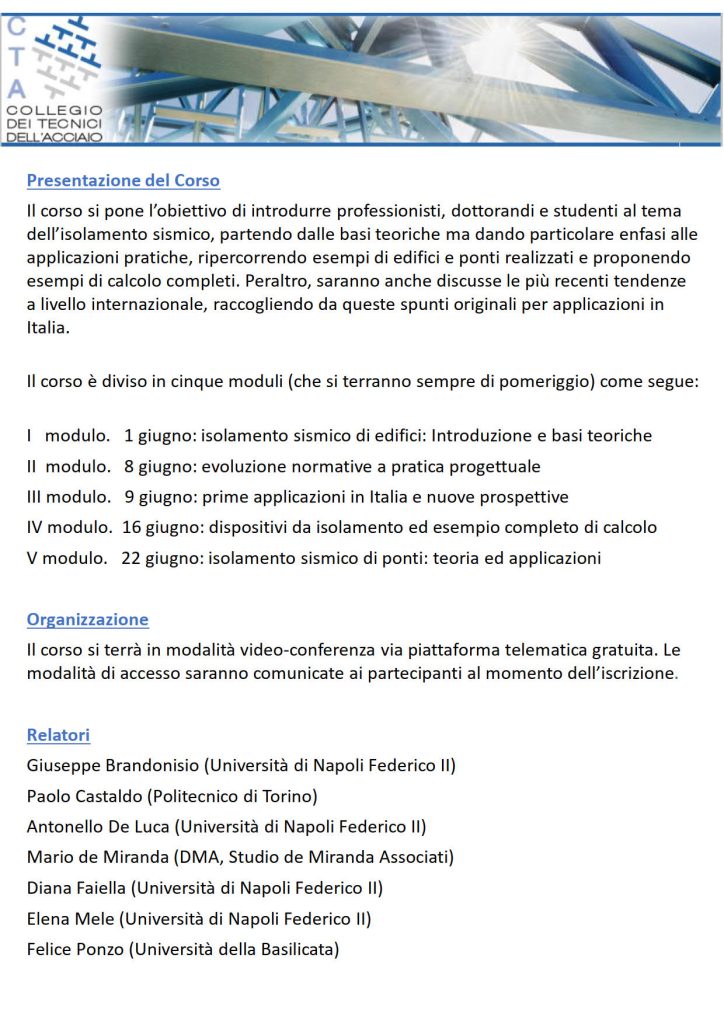 C
T
A
COLLEGIO
DEI TECNICI
DELL'ACCIAIO

Presentazione del Corso

Il corso si pone l'obiettivo di introdurre professionisti, dottorandi e studenti al tema dell'isolamento sismico, partendo dalle basi teoriche ma dando particolare enfasi alle applicazioni pratiche, ripercorrendo esempi di edifici e ponti realizzati e proponendo esempi di calcolo completi. Peraltro, saranno anche discusse le più recenti tendenze a livello internazionale, raccogliendo da queste spunti originali per applicazioni in Italia.

Il corso è diviso in cinque moduli (che si terranno sempre di pomeriggio) come segue:

I modulo. 1 giugno: isolamento sismico di edifici: Introduzione e basi teoriche
II modulo. 8 giugno: evoluzione normative a pratica progettuale
III modulo. 9 giugno: prime applicazioni in Italia e nuove prospettive
IV modulo. 16 giugno: dispositivi da isolamento ed esempio completo di calcolo
V modulo. 22 giugno: isolamento sismico di ponti: teoria ed applicazioni

Organizzazione

Il corso si terrà in modalità video-conferenza via piattaforma telematica gratuita. Le modalità di accesso saranno comunicate ai partecipanti al momento dell'iscrizione.

Relatori

Giuseppe Brandonisio (Università di Napoli Federico II)
Paolo Castaldo (Politecnico di Torino)
Antonello De Luca (Università di Napoli Federico II)
Mario de Miranda (DMA, Studio de Miranda Associati)
Diana Faiella (Università di Napoli Federico II)
Elena Mele (Università di Napoli Federico II)
Felice Ponzo (Università della Basilicata)